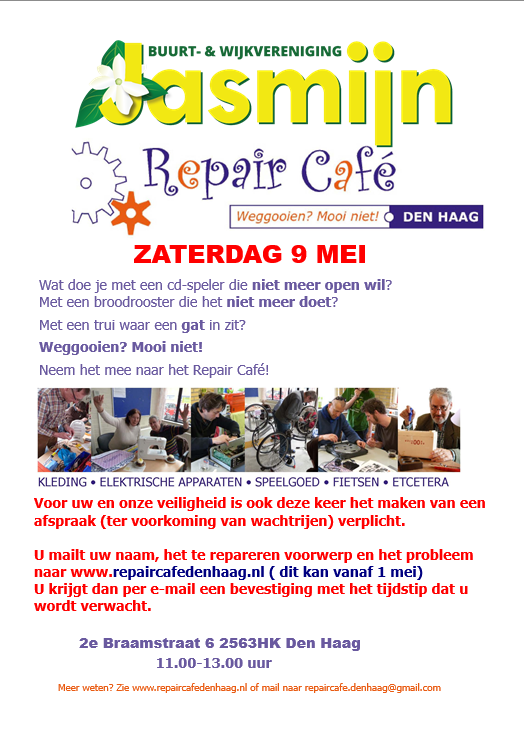 BUURT- & WIJKVERENIGING
Jasmijn

Repair Café
Weggooien? Mooi niet! DEN HAAG

ZATERDAG 9 MEI

Wat doe je met een cd-speler die niet meer open wil? Met een broodrooster die het niet meer doet?

Met een trui waar een gat in zit?

Weggooien? Mooi niet!

Neem het mee naar het Repair Café!

KLEDING • ELEKTRISCHE APPARATEN • SPEELGOED • FIETSEN • ETCETERA

Voor uw en onze veiligheid is ook deze keer het maken van een afspraak (ter voorkoming van wachtrijen) verplicht.

U mailt uw naam, het te repareren voorwerp en het probleem naar www.repaircafedenhaag.nl ( dit kan vanaf 1 mei)
U krijgt dan per e-mail een bevestiging met het tijdstip dat u wordt verwacht.

2e Braamstraat 6 2563HK Den Haag
11.00-13.00 uur

Meer weten? Zie www.repaircafedenhaag.nl of mail naar repaircafe.denhaag@gmail.com